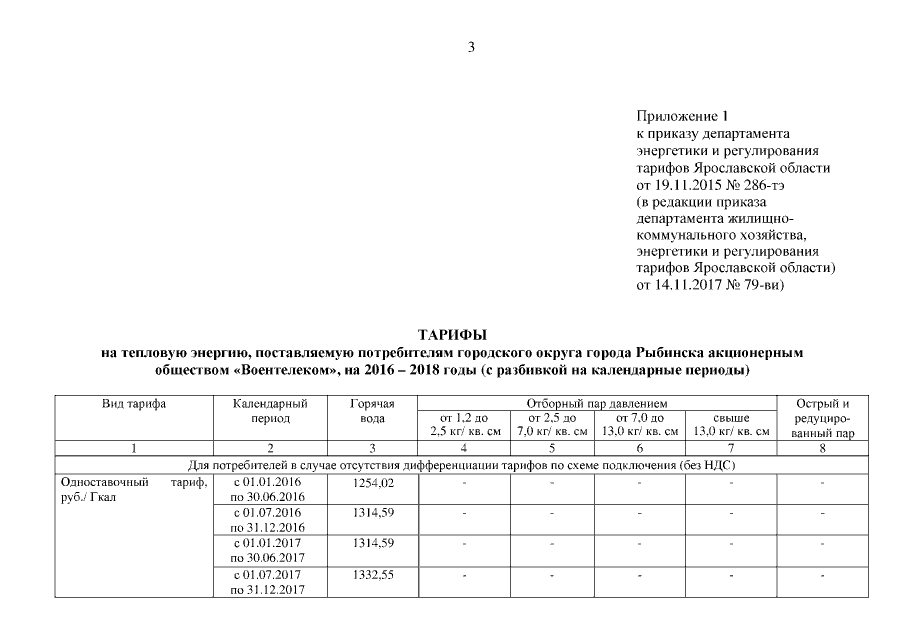 3

Приложение 1
к приказу департамента
энергетики и регулирования
тарифов Ярославской области
от 19.11.2015 № 286-тэ
(в редакции приказа
департамента жилищно-
коммунального хозяйства,
энергетики и регулирования
тарифов Ярославской области)
от 14.11.2017 № 79-ви)

ТАРИФЫ
на тепловую энергию, поставляемую потребителям городского округа города Рыбинска акционерным обществом «Воентелеком», на 2016 – 2018 годы (с разбивкой на календарные периоды)

| Вид тарифа | Календарный период | Горячая вода | Отборный пар давлением |  |  |  | Острый и редуцированный пар |
|---|---|---|---|---|---|---|---|
|  |  |  | от 1,2 до 2,5 кг/ кв. см | от 2,5 до 7,0 кг/ кв. см | от 7,0 до 13,0 кг/ кв. см | свыше 13,0 кг/ кв. см |  |
| 1 | 2 | 3 | 4 | 5 | 6 | 7 | 8 |
| Для потребителей в случае отсутствия дифференциации тарифов по схеме подключения (без НДС) |  |  |  |  |  |  |  |
| Одноставочный тариф, руб./ Гкал | с 01.01.2016 по 30.06.2016 | 1254,02 | - | - | - | - | - |
|  | с 01.07.2016 по 31.12.2016 | 1314,59 | - | - | - | - | - |
|  | с 01.01.2017 по 30.06.2017 | 1314,59 | - | - | - | - | - |
|  | с 01.07.2017 по 31.12.2017 | 1332,55 | - | - | - | - | - |